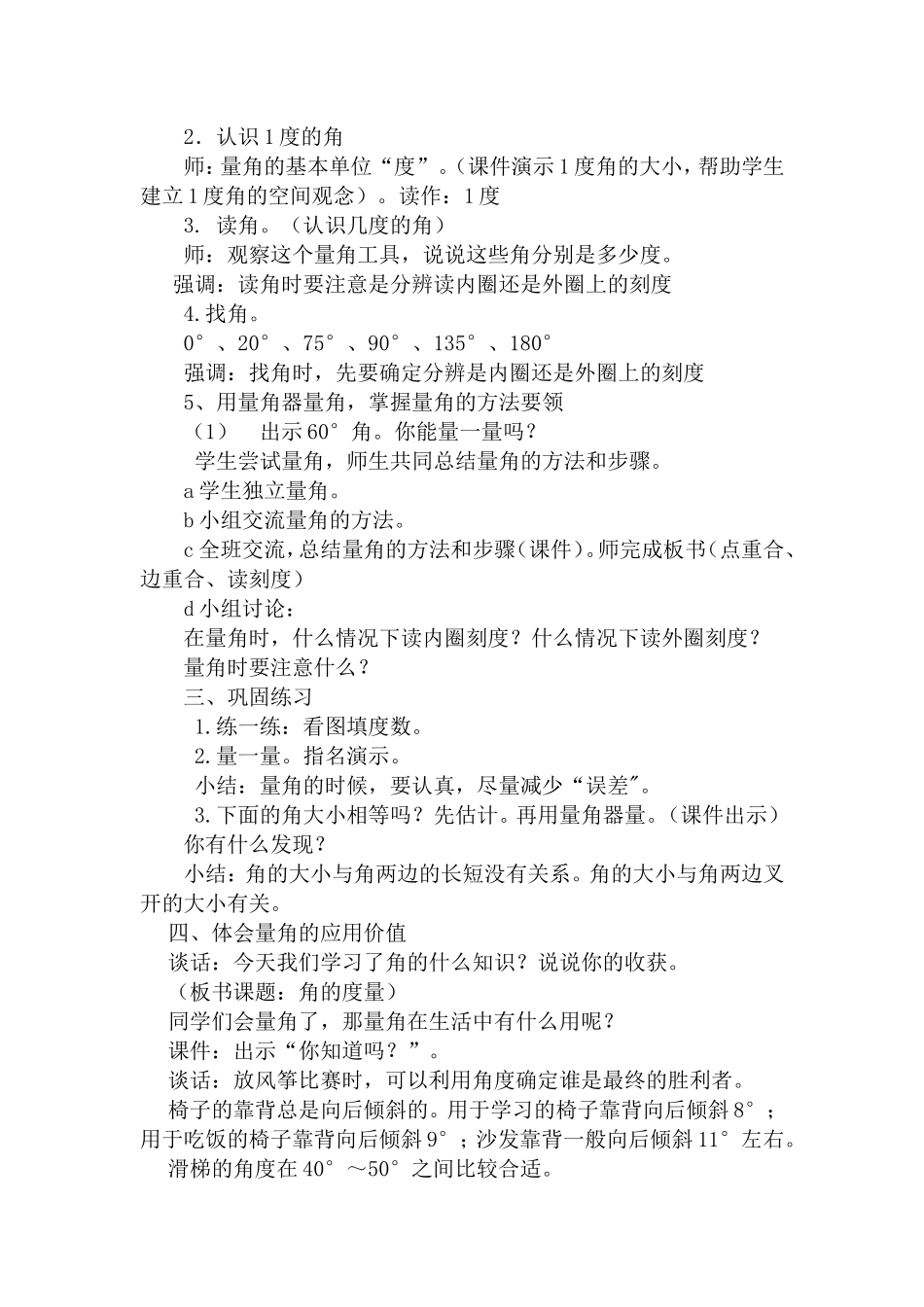 2．认识1度的角

师：量角的基本单位“度”。（课件演示1度角的大小，帮助学生建立1度角的空间观念）。读作：1度

3. 读角。（认识几度的角）

师：观察这个量角工具，说说这些角分别是多少度。

强调：读角时要注意是分辨读内圈还是外圈上的刻度

4.找角。

0°、20°、75°、90°、135°、180°

强调：找角时，先要确定分辨是内圈还是外圈上的刻度

5、用量角器量角，掌握量角的方法要领

（1） 出示60°角。你能量一量吗？

学生尝试量角，师生共同总结量角的方法和步骤。

a学生独立量角。

b小组交流量角的方法。

c全班交流，总结量角的方法和步骤（课件）。师完成板书（点重合、边重合、读刻度）

d小组讨论：

在量角时，什么情况下读内圈刻度？什么情况下读外圈刻度？

量角时要注意什么？

三、巩固练习

1.练一练：看图填度数。

2.量一量。指名演示。

小结：量角的时候，要认真，尽量减少“误差”。

3.下面的角大小相等吗？先估计。再用量角器量。（课件出示）

你有什么发现？

小结：角的大小与角两边的长短没有关系。角的大小与角两边叉开的大小有关。

四、体会量角的应用价值

谈话：今天我们学习了角的什么知识？说说你的收获。

（板书课题：角的度量）

同学们会量角了，那量角在生活中有什么用呢？

课件：出示“你知道吗？”。

谈话：放风筝比赛时，可以利用角度确定谁是最终的胜利者。

椅子的靠背总是向后倾斜的。用于学习的椅子靠背向后倾斜8°；用于吃饭的椅子靠背向后倾斜9°；沙发靠背一般向后倾斜11°左右。

滑梯的角度在40°～50°之间比较合适。